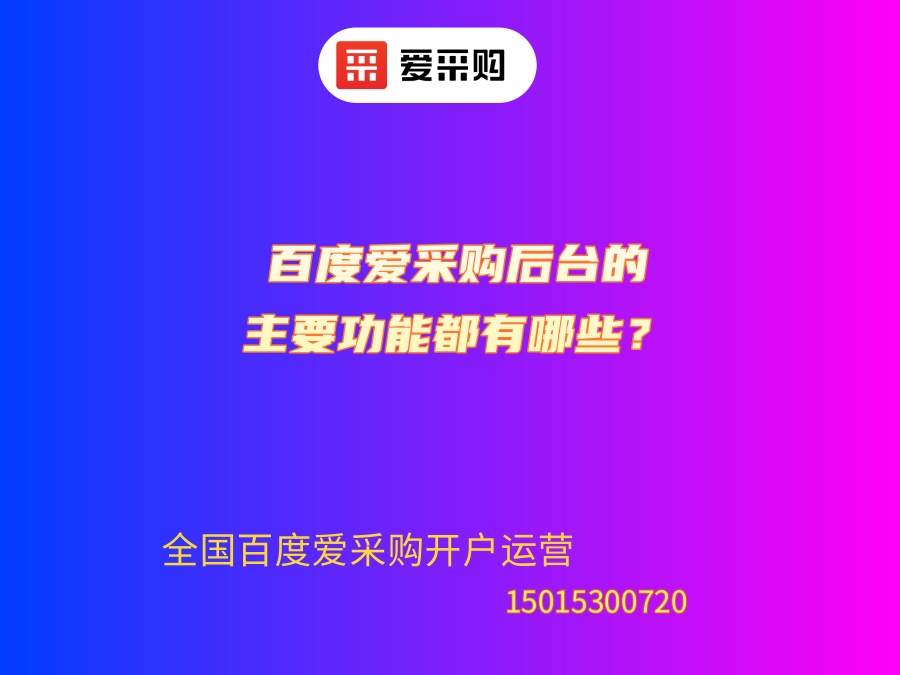 采 爱采购

百度爱采购后台的
主要功能都有哪些？

全国百度爱采购开户运营
15015300720